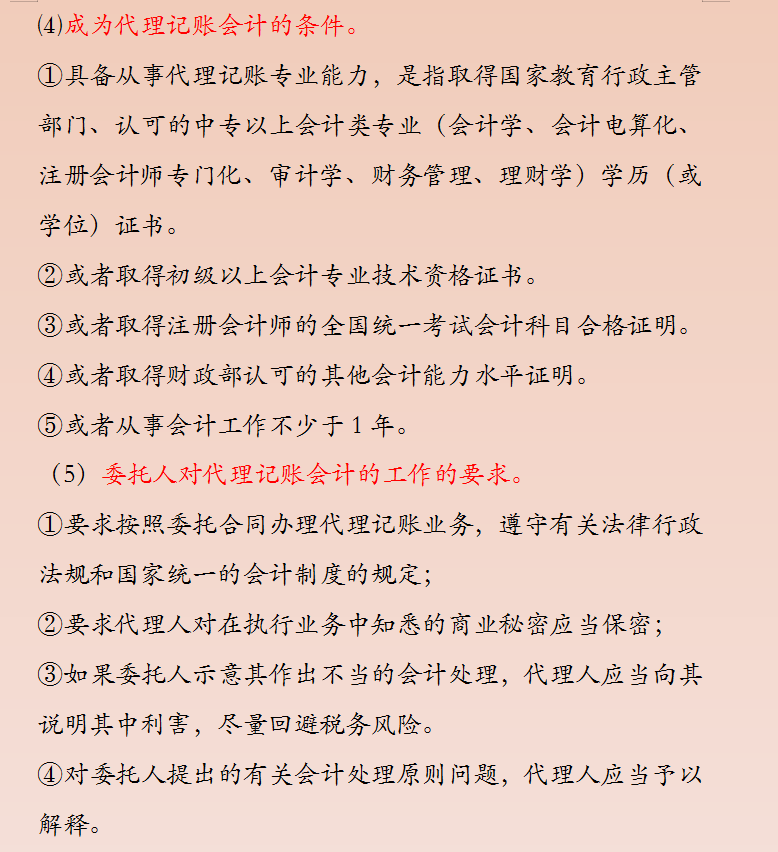 ⑷成为代理记账会计的条件。

①具备从事代理记账专业能力，是指取得国家教育行政主管部门、认可的中专以上会计类专业（会计学、会计电算化、注册会计师专门化、审计学、财务管理、理财学）学历（或学位）证书。

②或者取得初级以上会计专业技术资格证书。

③或者取得注册会计师的全国统一考试会计科目合格证明。

④或者取得财政部认可的其他会计能力水平证明。

⑤或者从事会计工作不少于 1 年。

（5）委托人对代理记账会计的工作的要求。

①要求按照委托合同办理代理记账业务，遵守有关法律行政法规和国家统一的会计制度的规定；

②要求代理人对在执行业务中知悉的商业秘密应当保密；

③如果委托人示意其作出不当的会计处理，代理人应当向其说明其中利害，尽量回避税务风险。

④对委托人提出的有关会计处理原则问题，代理人应当予以解释。